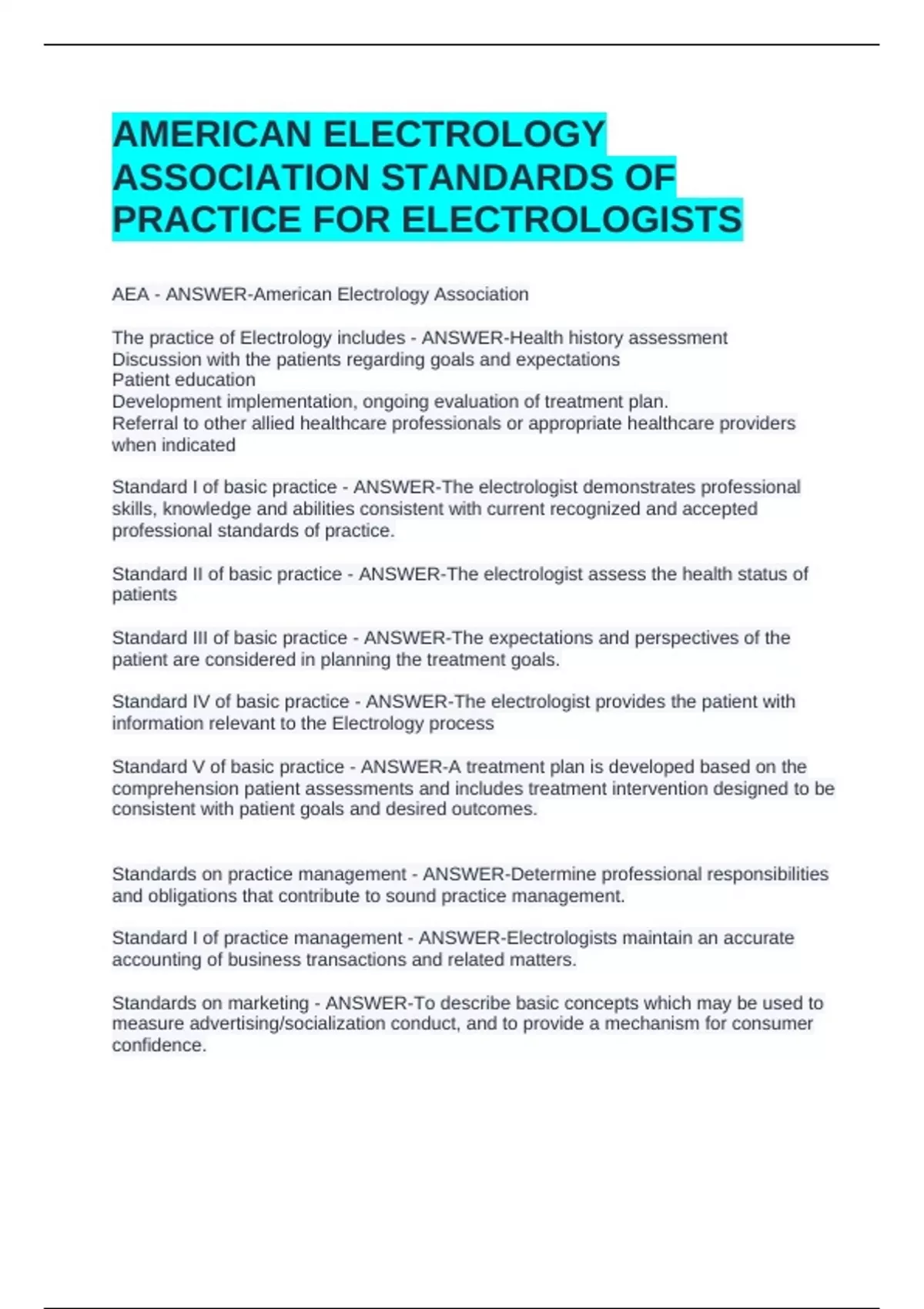 AMERICAN ELECTROLOGY ASSOCIATION STANDARDS OF PRACTICE FOR ELECTROLOGISTS

AEA - ANSWER-American Electrology Association

The practice of Electrology includes - ANSWER-Health history assessment
Discussion with the patients regarding goals and expectations
Patient education
Development implementation, ongoing evaluation of treatment plan.
Referral to other allied healthcare professionals or appropriate healthcare providers when indicated

Standard I of basic practice - ANSWER-The electrologist demonstrates professional skills, knowledge and abilities consistent with current recognized and accepted professional standards of practice.

Standard II of basic practice - ANSWER-The electrologist assess the health status of patients

Standard III of basic practice - ANSWER-The expectations and perspectives of the patient are considered in planning the treatment goals.

Standard IV of basic practice - ANSWER-The electrologist provides the patient with information relevant to the Electrology process

Standard V of basic practice - ANSWER-A treatment plan is developed based on the comprehension patient assessments and includes treatment intervention designed to be consistent with patient goals and desired outcomes.

Standards on practice management - ANSWER-Determine professional responsibilities and obligations that contribute to sound practice management.

Standard I of practice management - ANSWER-Electrologists maintain an accurate accounting of business transactions and related matters.

Standards on marketing - ANSWER-To describe basic concepts which may be used to measure advertising/socialization conduct, and to provide a mechanism for consumer confidence.